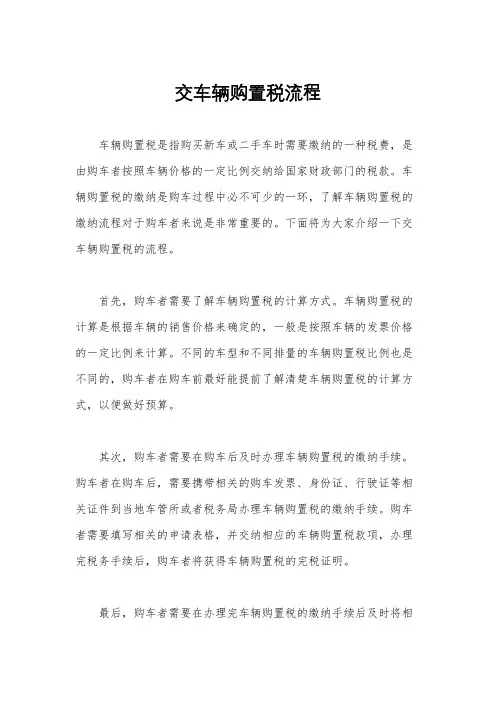 交车辆购置税流程

车辆购置税是指购买新车或二手车时需要缴纳的一种税费，是由购车者按照车辆价格的一定比例交纳给国家财政部门的税款。车辆购置税的缴纳是购车过程中必不可少的一环，了解车辆购置税的缴纳流程对于购车者来说是非常重要的。下面将为大家介绍一下交车辆购置税的流程。

首先，购车者需要了解车辆购置税的计算方式。车辆购置税的计算是根据车辆的销售价格来确定的，一般是按照车辆的发票价格的一定比例来计算。不同的车型和不同排量的车辆购置税比例也是不同的，购车者在购车前最好能提前了解清楚车辆购置税的计算方式，以便做好预算。

其次，购车者需要在购车后及时办理车辆购置税的缴纳手续。购车者在购车后，需要携带相关的购车发票、身份证、行驶证等相关证件到当地车管所或者税务局办理车辆购置税的缴纳手续。购车者需要填写相关的申请表格，并交纳相应的车辆购置税款项，办理完税务手续后，购车者将获得车辆购置税的完税证明。

最后，购车者需要在办理完车辆购置税的缴纳手续后及时将相